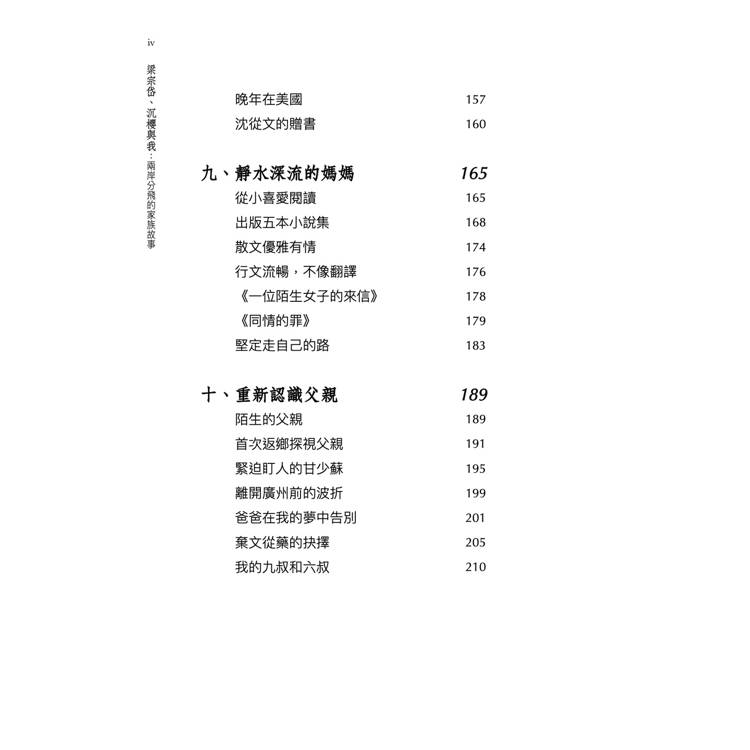 iv

梁宗岱、沉櫻與我：兩岸分飛的家族故事

晚年在美國 157
沈從文的贈書 160

九、靜水深流的媽媽 165
從小喜愛閱讀 165
出版五本小說集 168
散文優雅有情 174
行文流暢，不像翻譯 176
《一位陌生女子的來信》 178
《同情的罪》 179
堅定走自己的路 183

十、重新認識父親 189
陌生的父親 189
首次返鄉探視父親 191
緊迫盯人的甘少蘇 195
離開廣州前的波折 199
爸爸在我的夢中告別 201
棄文從藥的抉擇 205
我的九叔和六叔 210